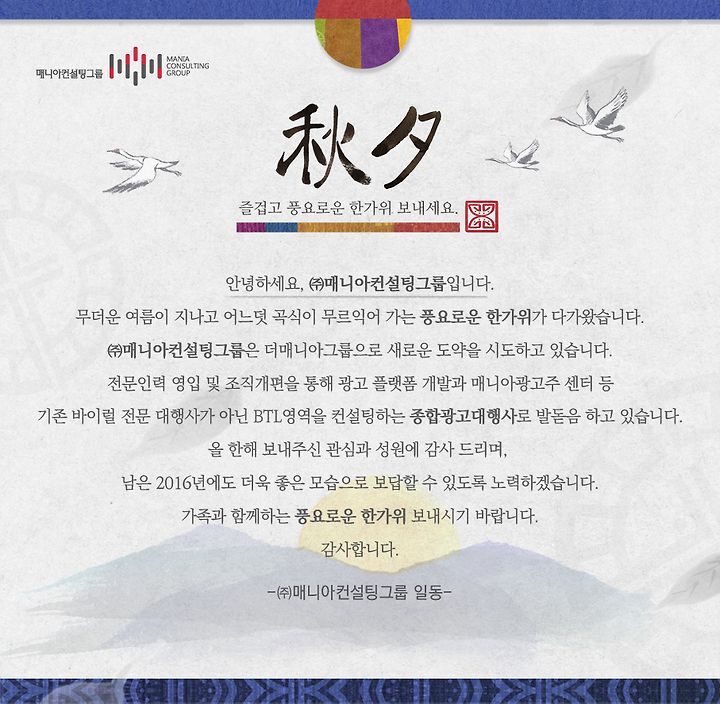 매니아컨설팅그룹 MANIA CONSULTING GROUP

秋夕

즐겁고 풍요로운 한가위 보내세요.

안녕하세요, ㈜매니아컨설팅그룹입니다.
무더운 여름이 지나고 어느덧 곡식이 무르익어 가는 풍요로운 한가위가 다가왔습니다.
㈜매니아컨설팅그룹은 더매니아그룹으로 새로운 도약을 시도하고 있습니다.
전문인력 영입 및 조직개편을 통해 광고 플랫폼 개발과 매니아광고주 센터 등
기존 바이럴 전문 대행사가 아닌 BTL영역을 컨설팅하는 종합광고대행사로 발돋음 하고 있습니다.
올 한해 보내주신 관심과 성원에 감사 드리며,
남은 2016년에도 더욱 좋은 모습으로 보답할 수 있도록 노력하겠습니다.
가족과 함께하는 풍요로운 한가위 보내시기 바랍니다.
감사합니다.

-㈜매니아컨설팅그룹 일동-